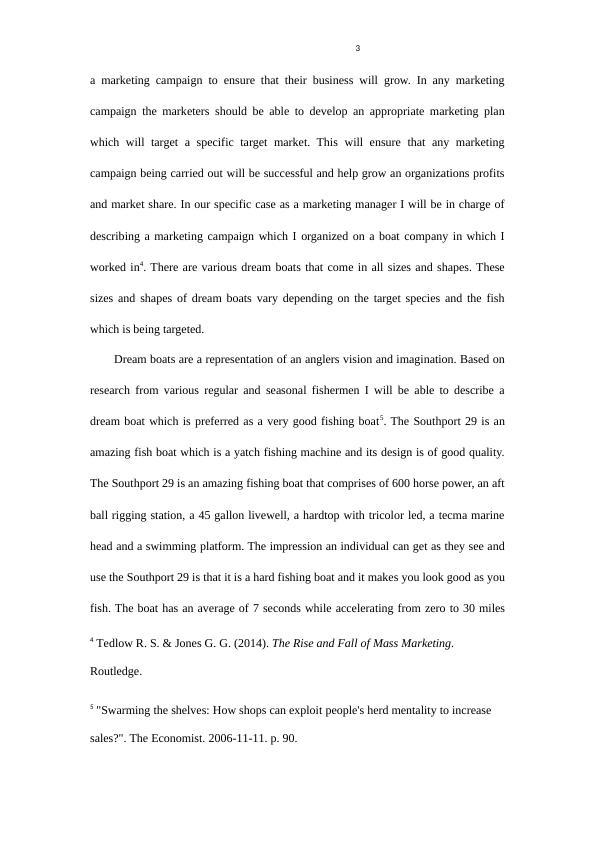 3

a marketing campaign to ensure that their business will grow. In any marketing campaign the marketers should be able to develop an appropriate marketing plan which will target a specific target market. This will ensure that any marketing campaign being carried out will be successful and help grow an organizations profits and market share. In our specific case as a marketing manager I will be in charge of describing a marketing campaign which I organized on a boat company in which I worked in$^4$. There are various dream boats that come in all sizes and shapes. These sizes and shapes of dream boats vary depending on the target species and the fish which is being targeted.

Dream boats are a representation of an anglers vision and imagination. Based on research from various regular and seasonal fishermen I will be able to describe a dream boat which is preferred as a very good fishing boat$^5$. The Southport 29 is an amazing fish boat which is a yatch fishing machine and its design is of good quality. The Southport 29 is an amazing fishing boat that comprises of 600 horse power, an aft ball rigging station, a 45 gallon livewell, a hardtop with tricolor led, a tecma marine head and a swimming platform. The impression an individual can get as they see and use the Southport 29 is that it is a hard fishing boat and it makes you look good as you fish. The boat has an average of 7 seconds while accelerating from zero to 30 miles

$^4$ Tedlow R. S. & Jones G. G. (2014). The Rise and Fall of Mass Marketing. Routledge.

$^5$ "Swarming the shelves: How shops can exploit people's herd mentality to increase sales?". The Economist. 2006-11-11. p. 90.